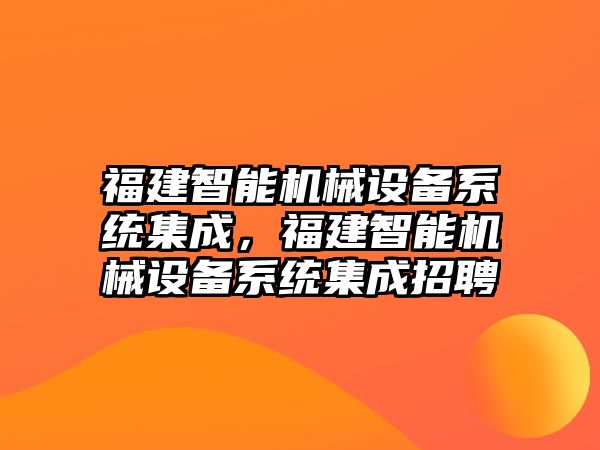 福建智能机械设备系统集成，福建智能机械设备系统集成招聘